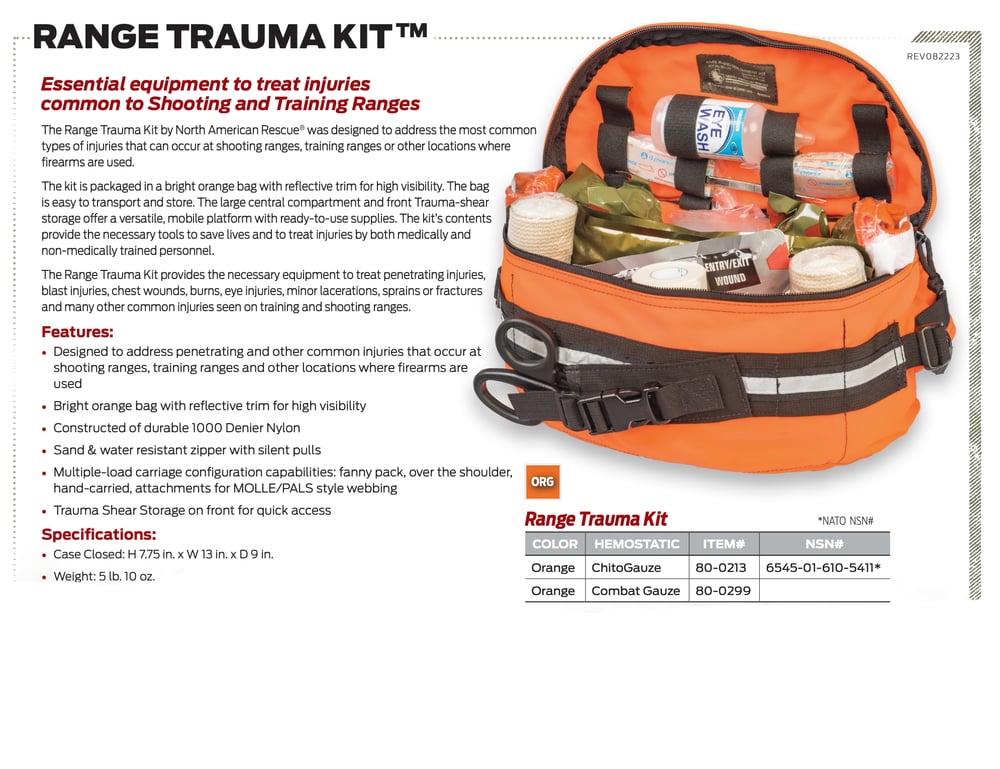 RANGE TRAUMA KIT™

REV082223

Essential equipment to treat injuries common to Shooting and Training Ranges

The Range Trauma Kit by North American Rescue® was designed to address the most common types of injuries that can occur at shooting ranges, training ranges or other locations where firearms are used.

The kit is packaged in a bright orange bag with reflective trim for high visibility. The bag is easy to transport and store. The large central compartment and front Trauma-shear storage offer a versatile, mobile platform with ready-to-use supplies. The kit's contents provide the necessary tools to save lives and to treat injuries by both medically and non-medically trained personnel.

The Range Trauma Kit provides the necessary equipment to treat penetrating injuries, blast injuries, chest wounds, burns, eye injuries, minor lacerations, sprains or fractures and many other common injuries seen on training and shooting ranges.

Features:
• Designed to address penetrating and other common injuries that occur at shooting ranges, training ranges and other locations where firearms are used
• Bright orange bag with reflective trim for high visibility
• Constructed of durable 1000 Denier Nylon
• Sand & water resistant zipper with silent pulls
• Multiple-load carriage configuration capabilities: fanny pack, over the shoulder, hand-carried, attachments for MOLLE/PALS style webbing
• Trauma Shear Storage on front for quick access

Specifications:
• Case Closed: H 7.75 in. x W 13 in. x D 9 in.
• Weight: 5 lb. 10 oz.

EYE WASH

ENTRY/EXIT WOUND

ORG

Range Trauma Kit

*NATO NSN#

| COLOR | HEMOSTATIC | ITEM# | NSN# |
|---|---|---|---|
| Orange | ChitoGauze | 80-0213 | 6545-01-610-5411* |
| Orange | Combat Gauze | 80-0299 | |